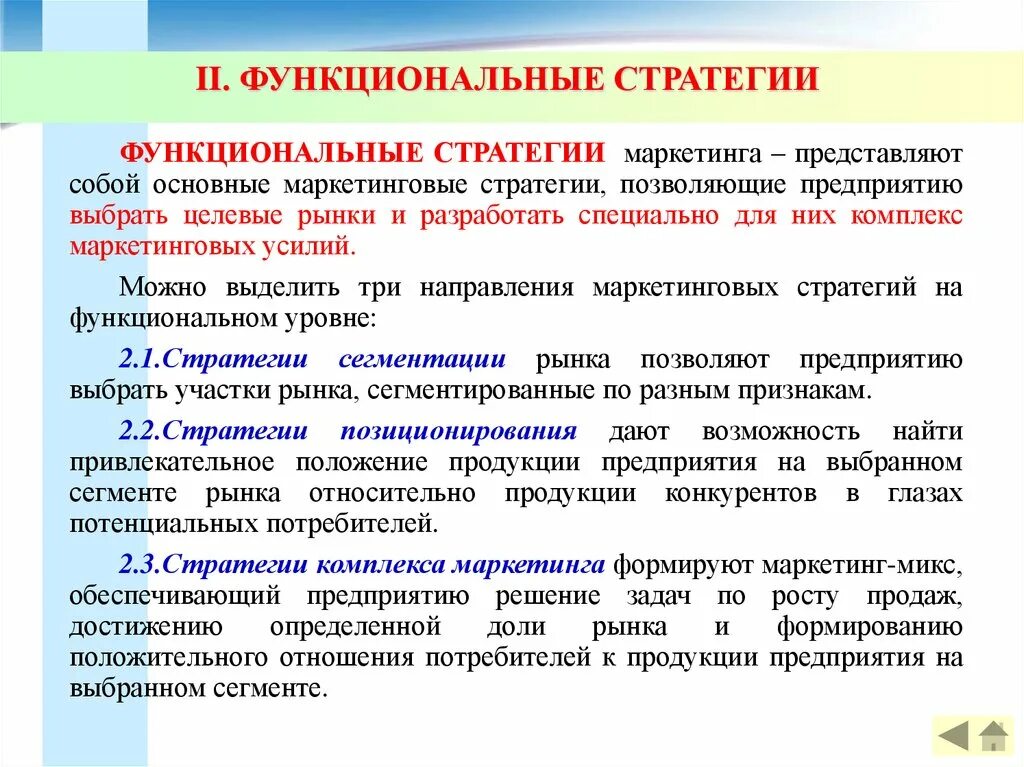 II. ФУНКЦИОНАЛЬНЫЕ СТРАТЕГИИ

ФУНКЦИОНАЛЬНЫЕ СТРАТЕГИИ маркетинга – представляют собой основные маркетинговые стратегии, позволяющие предприятию выбрать целевые рынки и разработать специально для них комплекс маркетинговых усилий.

Можно выделить три направления маркетинговых стратегий на функциональном уровне:

2.1.Стратегии сегментации рынка позволяют предприятию выбрать участки рынка, сегментированные по разным признакам.

2.2.Стратегии позиционирования дают возможность найти привлекательное положение продукции предприятия на выбранном сегменте рынка относительно продукции конкурентов в глазах потенциальных потребителей.

2.3.Стратегии комплекса маркетинга формируют маркетинг-микс, обеспечивающий предприятию решение задач по росту продаж, достижению определенной доли рынка и формированию положительного отношения потребителей к продукции предприятия на выбранном сегменте.